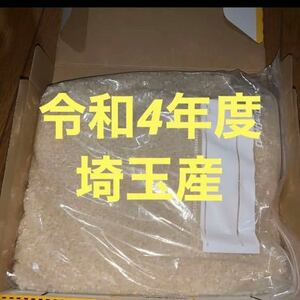 令和4年度
埼玉産